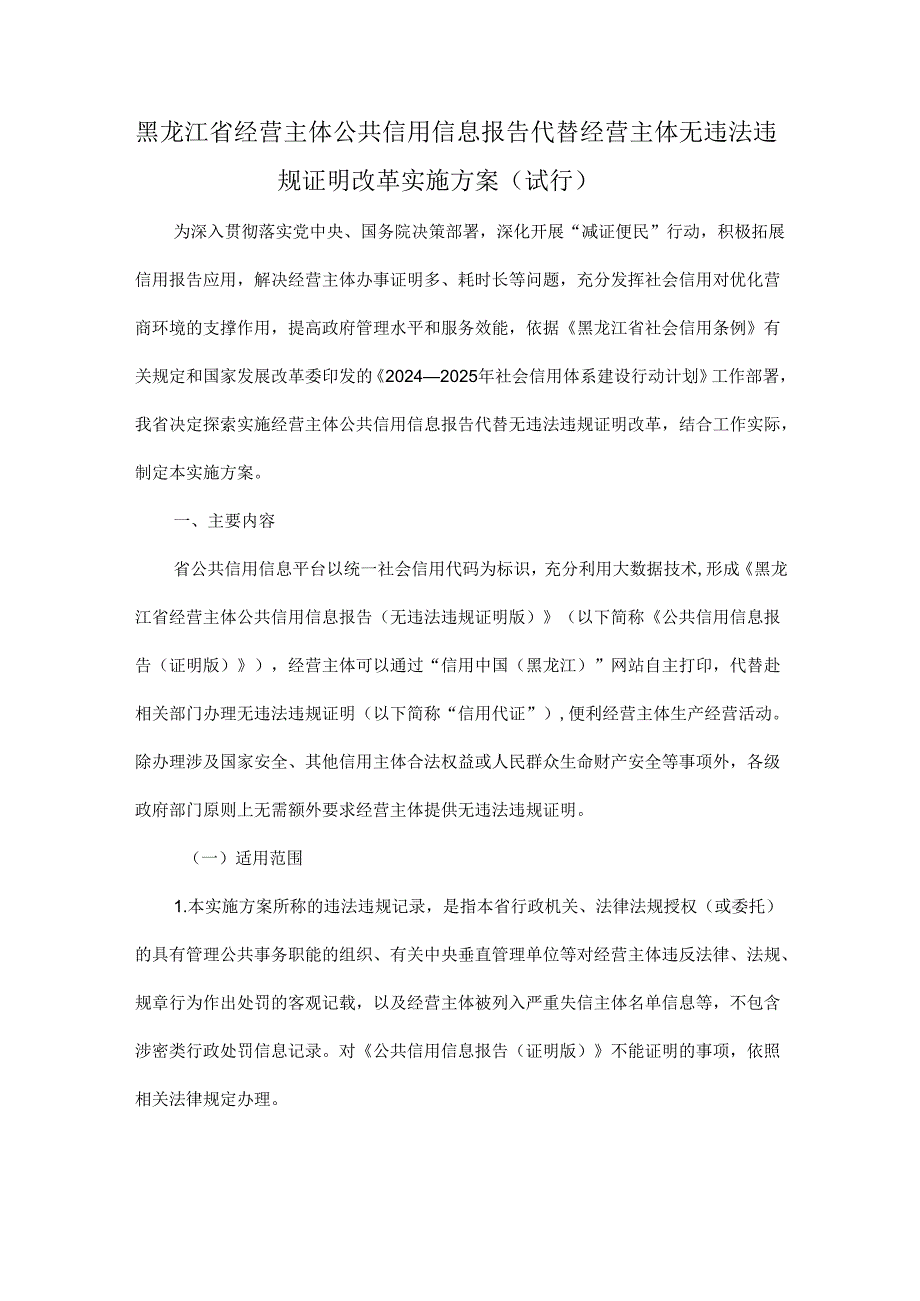 黑龙江省经营主体公共信用信息报告代替经营主体无违法违规证明改革实施方案（试行）

为深入贯彻落实党中央、国务院决策部署，深化开展“减证便民”行动，积极拓展信用报告应用，解决经营主体办事证明多、耗时长等问题，充分发挥社会信用对优化营商环境的支撑作用，提高政府管理水平和服务效能，依据《黑龙江省社会信用条例》有关规定和国家发展改革委印发的《2024—2025年社会信用体系建设行动计划》工作部署，我省决定探索实施经营主体公共信用信息报告代替无违法违规证明改革，结合工作实际，制定本实施方案。

一、主要内容

省公共信用信息平台以统一社会信用代码为标识，充分利用大数据技术，形成《黑龙江省经营主体公共信用信息报告（无违法违规证明版）》（以下简称《公共信用信息报告（证明版）》），经营主体可以通过“信用中国（黑龙江）”网站自主打印，代替赴相关部门办理无违法违规证明（以下简称“信用代证”），便利经营主体生产经营活动。除办理涉及国家安全、其他信用主体合法权益或人民群众生命财产安全等事项外，各级政府部门原则上无需额外要求经营主体提供无违法违规证明。

（一）适用范围

1.本实施方案所称的违法违规记录，是指本省行政机关、法律法规授权（或委托）的具有管理公共事务职能的组织、有关中央垂直管理单位等对经营主体违反法律、法规、规章行为作出处罚的客观记载，以及经营主体被列入严重失信主体名单信息等，不包含涉密类行政处罚信息记录。对《公共信用信息报告（证明版）》不能证明的事项，依照相关法律规定办理。